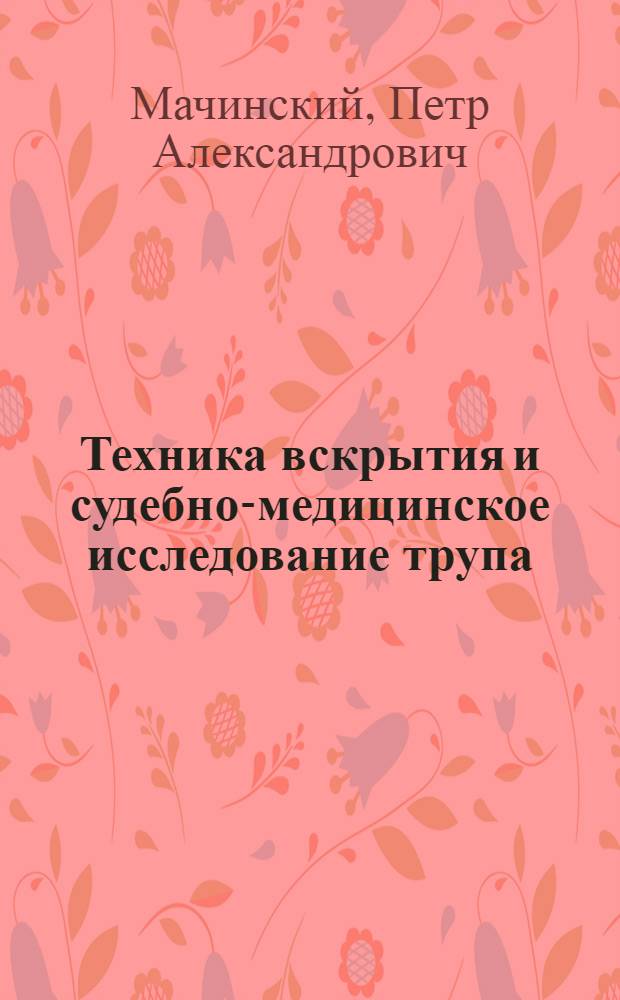 Мачинский, Петр Александрович

Техника вскрытия и судебно-медицинское исследование трупа